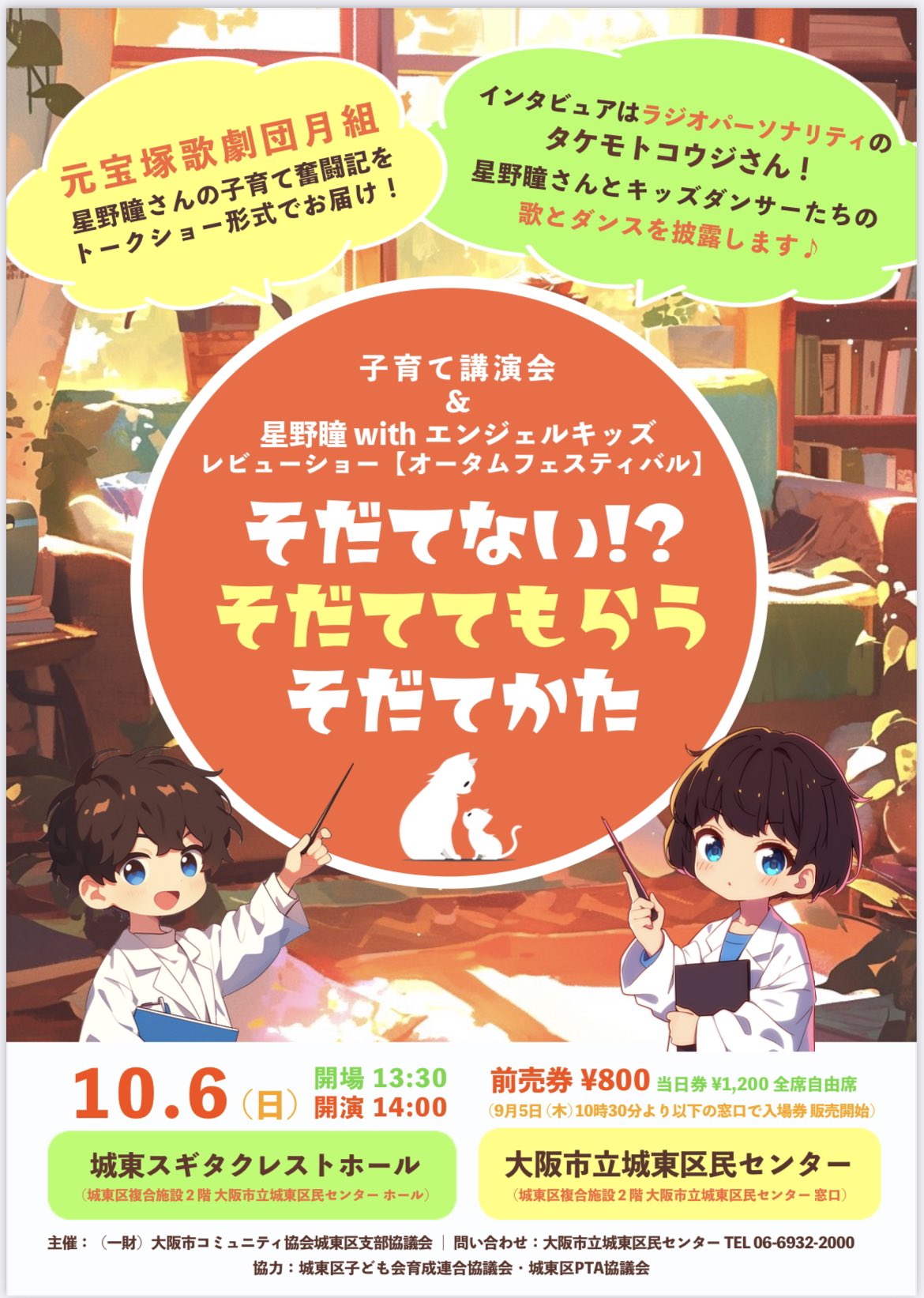 元宝塚歌劇団月組
星野瞳さんの子育て奮闘記を
トークショー形式でお届け！

インタビュアはラジオパーソナリティの
タケモトコウジさん！
星野瞳さんとキッズダンサーたちの
歌とダンスを披露します♪

子育て講演会
&
星野瞳 with エンジェルキッズ
レビューショー【オータムフェスティバル】

そだてない!?
そだててもらう
そだてかた

10.6（日） 開場 13:30
開演 14:00

前売券 ¥800 当日券 ¥1,200 全席自由席
（9月5日（木）10時30分より以下の窓口で入場券 販売開始）

城東スギタクレストホール
（城東区複合施設２階 大阪市立城東区民センター ホール）

大阪市立城東区民センター
（城東区複合施設２階 大阪市立城東区民センター 窓口）

主催：（一財）大阪市コミュニティ協会城東区支部協議会 ｜ 問い合わせ：大阪市立城東区民センター TEL 06-6932-2000
協力：城東区子ども会育成連合協議会・城東区PTA協議会